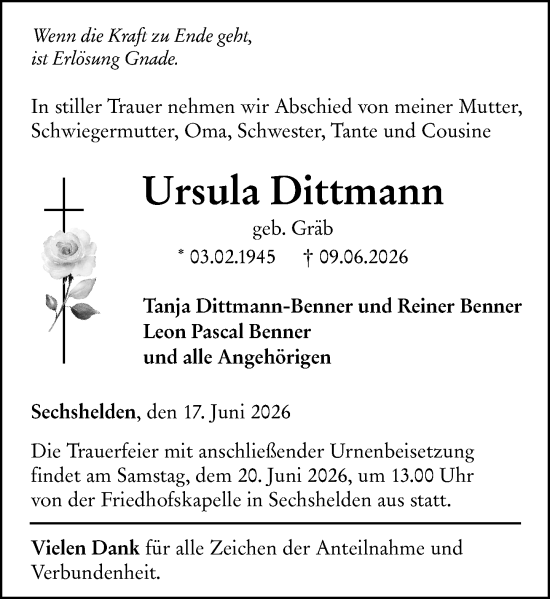 Wenn die Kraft zu Ende geht,
ist Erlösung Gnade.

In stiller Trauer nehmen wir Abschied von meiner Mutter, Schwiegermutter, Oma, Schwester, Tante und Cousine

Ursula Dittmann

geb. Gräb

* 03.02.1945 † 09.06.2026

Tanja Dittmann-Benner und Reiner Benner
Leon Pascal Benner
und alle Angehörigen

Sechshelden, den 17. Juni 2026

Die Trauerfeier mit anschließender Urnenbeisetzung findet am Samstag, dem 20. Juni 2026, um 13.00 Uhr von der Friedhofskapelle in Sechshelden aus statt.

Vielen Dank für alle Zeichen der Anteilnahme und Verbundenheit.